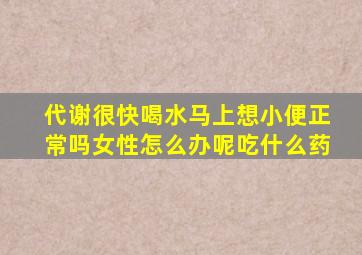 代谢很快喝水马上想小便正常吗女性怎么办呢吃什么药